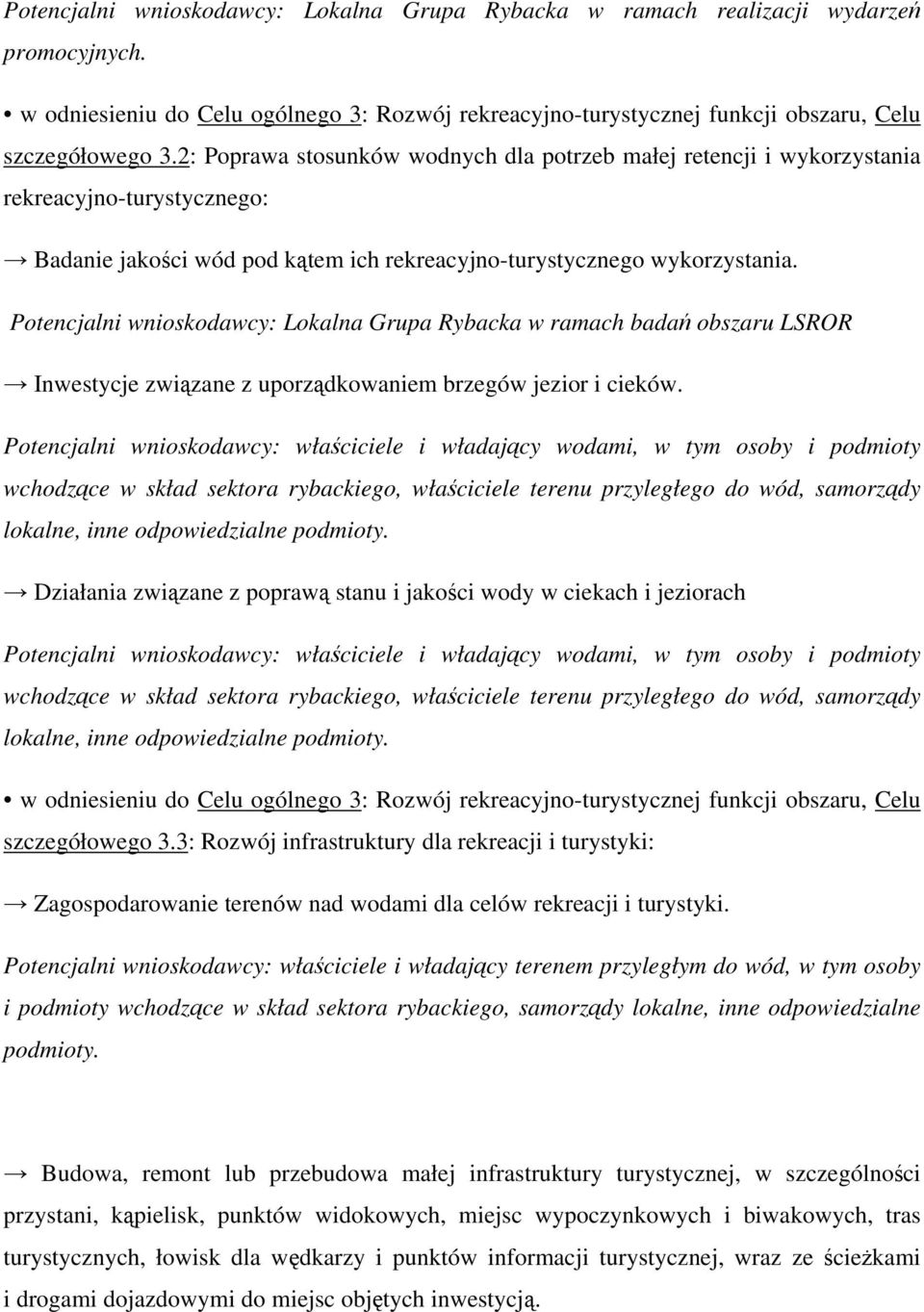 Potencjalni wnioskodawcy: Lokalna Grupa Rybacka w ramach realizacji wydarzeń promocyjnych.

• w odniesieniu do Celu ogólnego 3: Rozwój rekreacyjno-turystycznej funkcji obszaru, Celu szczegółowego 3.2: Poprawa stosunków wodnych dla potrzeb małej retencji i wykorzystania rekreacyjno-turystycznego:

→ Badanie jakości wód pod kątem ich rekreacyjno-turystycznego wykorzystania.

Potencjalni wnioskodawcy: Lokalna Grupa Rybacka w ramach badań obszaru LSROR

→ Inwestycje związane z uporządkowaniem brzegów jezior i cieków.

Potencjalni wnioskodawcy: właściciele i władający wodami, w tym osoby i podmioty wchodzące w skład sektora rybackiego, właściciele terenu przyległego do wód, samorządy lokalne, inne odpowiedzialne podmioty.

→ Działania związane z poprawą stanu i jakości wody w ciekach i jeziorach

Potencjalni wnioskodawcy: właściciele i władający wodami, w tym osoby i podmioty wchodzące w skład sektora rybackiego, właściciele terenu przyległego do wód, samorządy lokalne, inne odpowiedzialne podmioty.

• w odniesieniu do Celu ogólnego 3: Rozwój rekreacyjno-turystycznej funkcji obszaru, Celu szczegółowego 3.3: Rozwój infrastruktury dla rekreacji i turystyki:

→ Zagospodarowanie terenów nad wodami dla celów rekreacji i turystyki.

Potencjalni wnioskodawcy: właściciele i władający terenem przyległym do wód, w tym osoby i podmioty wchodzące w skład sektora rybackiego, samorządy lokalne, inne odpowiedzialne podmioty.

→ Budowa, remont lub przebudowa małej infrastruktury turystycznej, w szczególności przystani, kąpielisk, punktów widokowych, miejsc wypoczynkowych i biwakowych, tras turystycznych, łowisk dla wędkarzy i punktów informacji turystycznej, wraz ze ścieżkami i drogami dojazdowymi do miejsc objętych inwestycją.